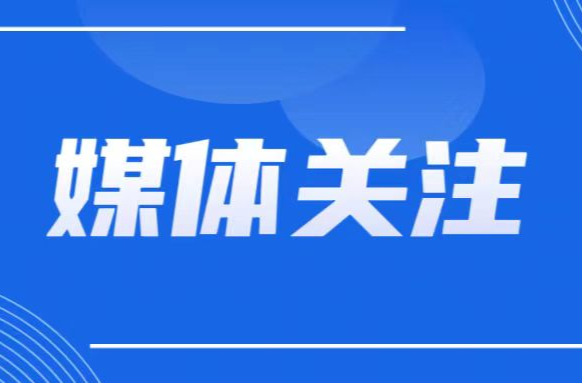 媒体关注